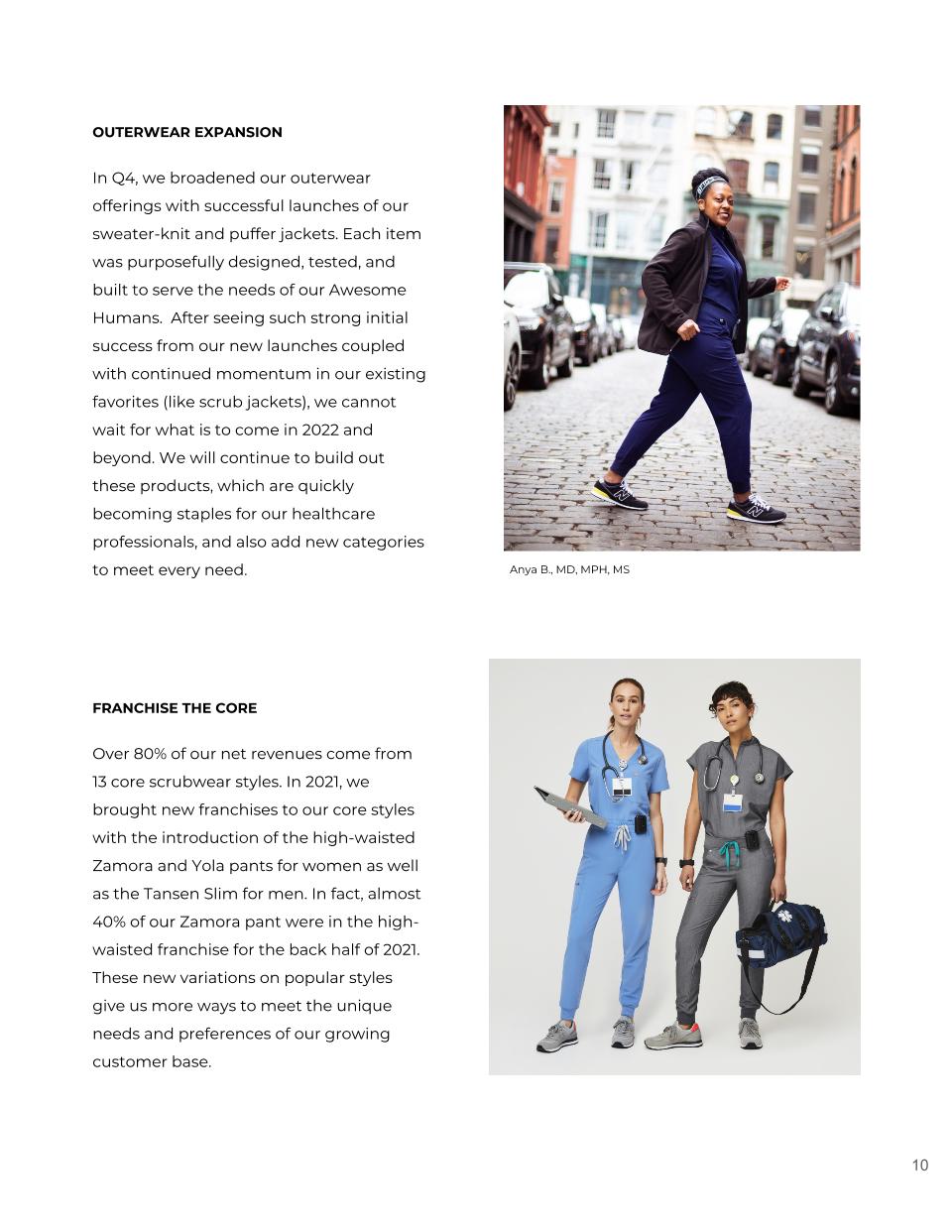 OUTERWEAR EXPANSION

In Q4, we broadened our outerwear offerings with successful launches of our sweater-knit and puffer jackets. Each item was purposefully designed, tested, and built to serve the needs of our Awesome Humans. After seeing such strong initial success from our new launches coupled with continued momentum in our existing favorites (like scrub jackets), we cannot wait for what is to come in 2022 and beyond. We will continue to build out these products, which are quickly becoming staples for our healthcare professionals, and also add new categories to meet every need.

Anya B., MD, MPH, MS

FRANCHISE THE CORE

Over 80% of our net revenues come from 13 core scrubwear styles. In 2021, we brought new franchises to our core styles with the introduction of the high-waisted Zamora and Yola pants for women as well as the Tansen Slim for men. In fact, almost 40% of our Zamora pant were in the high-waisted franchise for the back half of 2021. These new variations on popular styles give us more ways to meet the unique needs and preferences of our growing customer base.

10